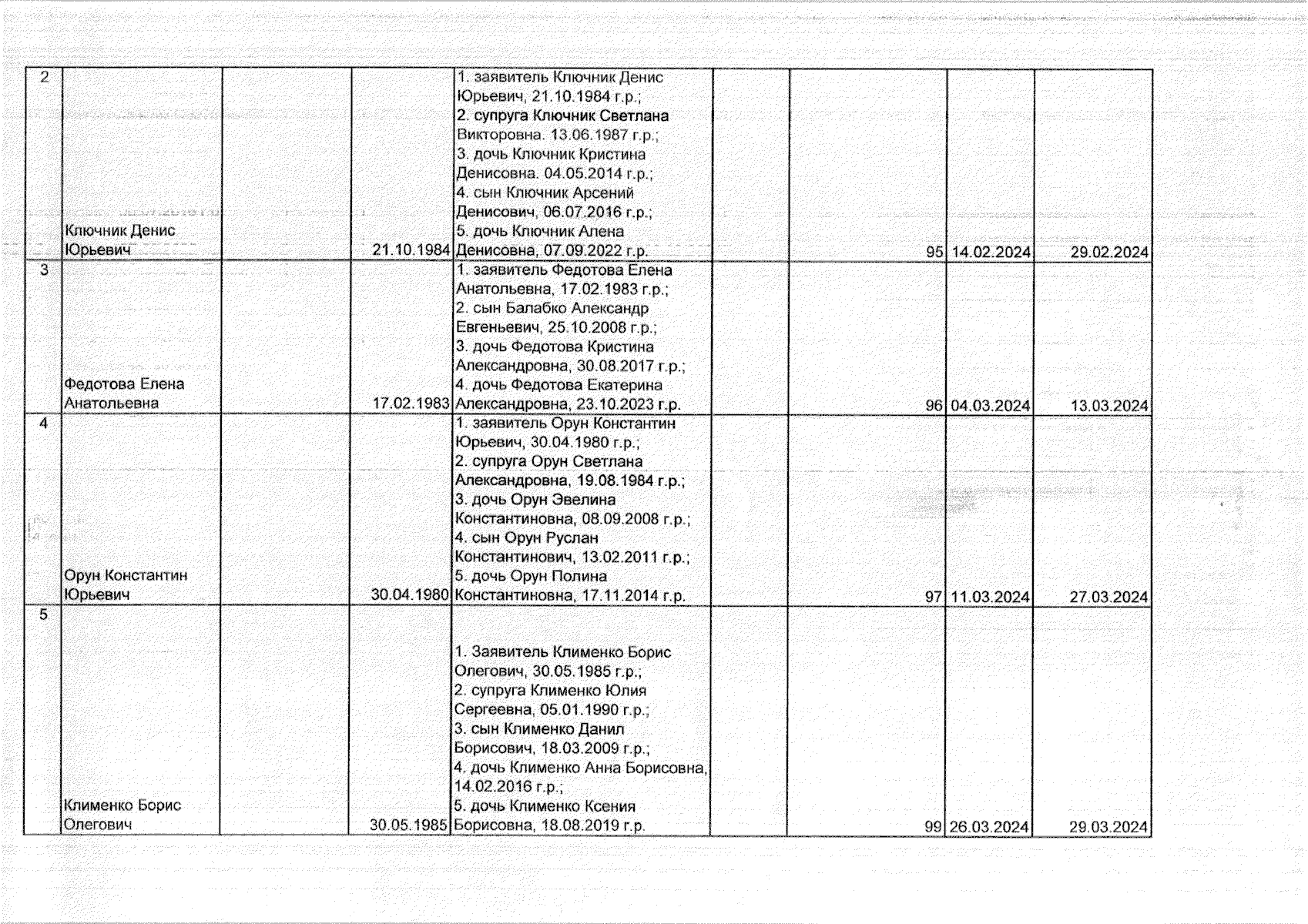 | | | | | | | | | |
|---|---|---|---|---|---|---|---|---|
| 2 | Ключник Денис Юрьевич | | 21.10.1984 | 1. заявитель Ключник Денис Юрьевич, 21.10.1984 г.р.; 2. супруга Ключник Светлана Викторовна. 13.06.1987 г.р.; 3. дочь Ключник Кристина Денисовна. 04.05.2014 г.р.; 4. сын Ключник Арсений Денисович, 06.07.2016 г.р.; 5. дочь Ключник Алена Денисовна, 07.09.2022 г.р. | | 95 | 14.02.2024 | 29.02.2024 |
| 3 | Федотова Елена Анатольевна | | 17.02.1983 | 1. заявитель Федотова Елена Анатольевна, 17.02.1983 г.р.; 2. сын Балабко Александр Евгеньевич, 25.10.2008 г.р.; 3. дочь Федотова Кристина Александровна, 30.08.2017 г.р.; 4. дочь Федотова Екатерина Александровна, 23.10.2023 г.р. | | 96 | 04.03.2024 | 13.03.2024 |
| 4 | Орун Константин Юрьевич | | 30.04.1980 | 1. заявитель Орун Константин Юрьевич, 30.04.1980 г.р.; 2. супруга Орун Светлана Александровна, 19.08.1984 г.р.; 3. дочь Орун Эвелина Константиновна, 08.09.2008 г.р.; 4. сын Орун Руслан Константинович, 13.02.2011 г.р.; 5. дочь Орун Полина Константиновна, 17.11.2014 г.р. | | 97 | 11.03.2024 | 27.03.2024 |
| 5 | Клименко Борис Олегович | | 30.05.1985 | 1. Заявитель Клименко Борис Олегович, 30.05.1985 г.р.; 2. супруга Клименко Юлия Сергеевна, 05.01.1990 г.р.; 3. сын Клименко Данил Борисович, 18.03.2009 г.р.; 4. дочь Клименко Анна Борисовна, 14.02.2016 г.р.; 5. дочь Клименко Ксения Борисовна, 18.08.2019 г.р. | | 99 | 26.03.2024 | 29.03.2024 |